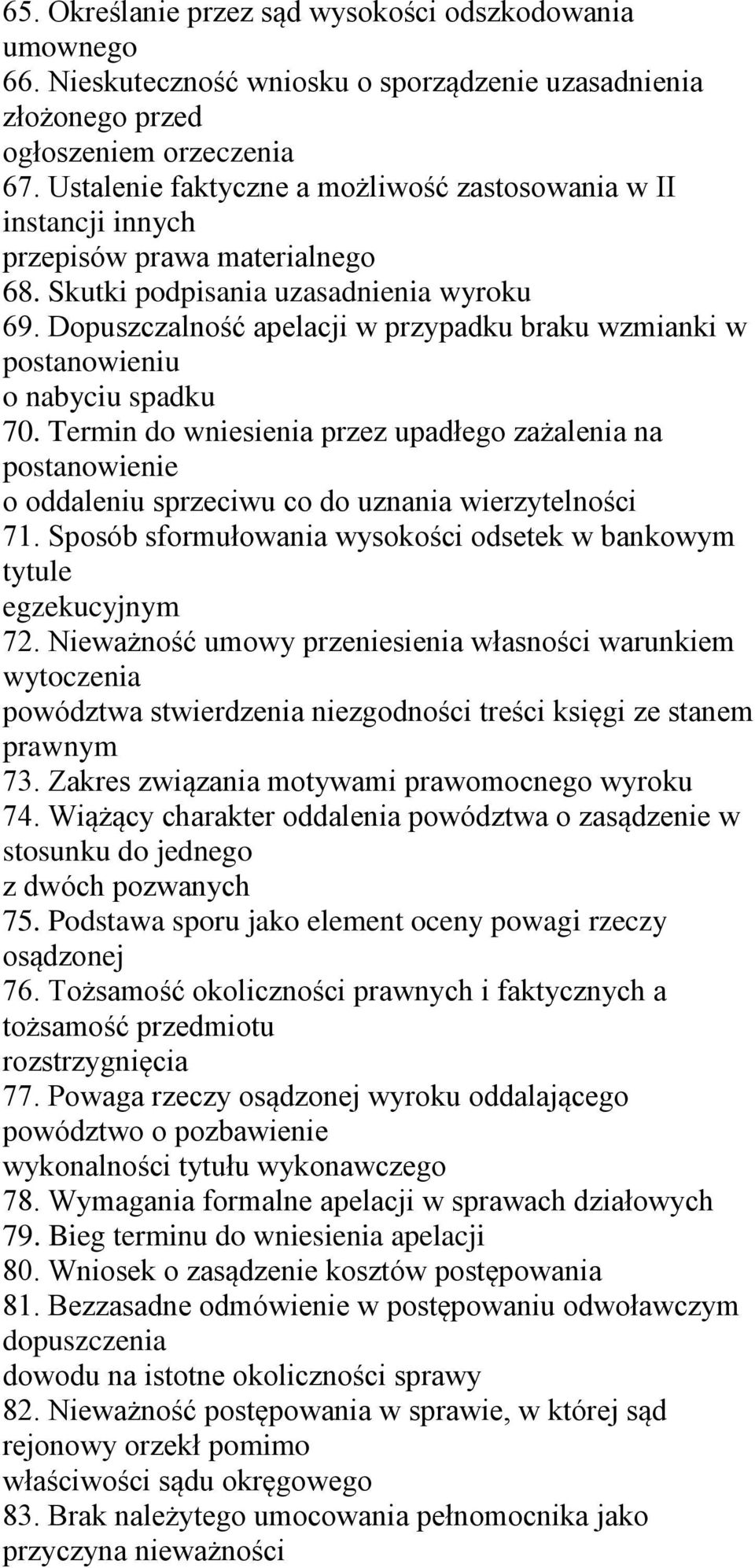 65. Określanie przez sąd wysokości odszkodowania umownego
66. Nieskuteczność wniosku o sporządzenie uzasadnienia złożonego przed ogłoszeniem orzeczenia
67. Ustalenie faktyczne a możliwość zastosowania w II instancji innych przepisów prawa materialnego
68. Skutki podpisania uzasadnienia wyroku
69. Dopuszczalność apelacji w przypadku braku wzmianki w postanowieniu o nabyciu spadku
70. Termin do wniesienia przez upadłego zażalenia na postanowienie o oddaleniu sprzeciwu co do uznania wierzytelności
71. Sposób sformułowania wysokości odsetek w bankowym tytule egzekucyjnym
72. Nieważność umowy przeniesienia własności warunkiem wytoczenia powództwa stwierdzenia niezgodności treści księgi ze stanem prawnym
73. Zakres związania motywami prawomocnego wyroku
74. Wiążący charakter oddalenia powództwa o zasądzenie w stosunku do jednego z dwóch pozwanych
75. Podstawa sporu jako element oceny powagi rzeczy osądzonej
76. Tożsamość okoliczności prawnych i faktycznych a tożsamość przedmiotu rozstrzygnięcia
77. Powaga rzeczy osądzonej wyroku oddalającego powództwo o pozbawienie wykonalności tytułu wykonawczego
78. Wymagania formalne apelacji w sprawach działowych
79. Bieg terminu do wniesienia apelacji
80. Wniosek o zasądzenie kosztów postępowania
81. Bezzasadne odmówienie w postępowaniu odwoławczym dopuszczenia dowodu na istotne okoliczności sprawy
82. Nieważność postępowania w sprawie, w której sąd rejonowy orzekł pomimo właściwości sądu okręgowego
83. Brak należytego umocowania pełnomocnika jako przyczyna nieważności